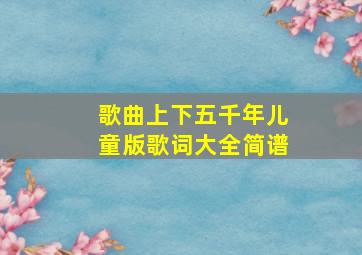 歌曲上下五千年儿童版歌词大全简谱